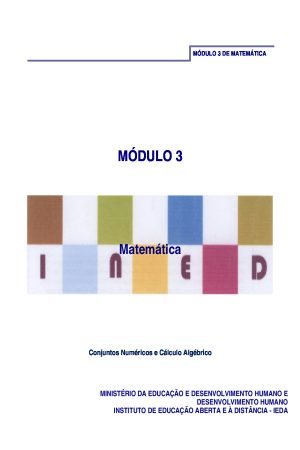 MÓDULO 3 DE MATEMÁTICA

MÓDULO 3

Matemática

I N E D

Conjuntos Numéricos e Cálculo Algébrico

MINISTÉRIO DA EDUCAÇÃO E DESENVOLVIMENTO HUMANO E DESENVOLVIMENTO HUMANO
INSTITUTO DE EDUCAÇÃO ABERTA E À DISTÂNCIA - IEDA